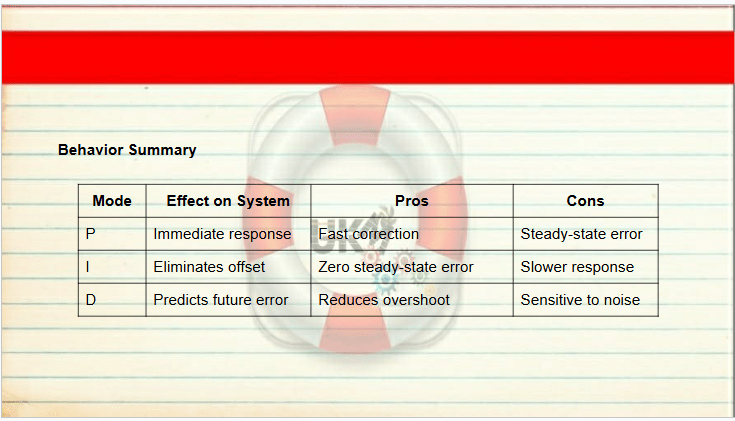 Behavior Summary

| Mode | Effect on System | Pros | Cons |
|---|---|---|---|
| P | Immediate response | Fast correction | Steady-state error |
| I | Eliminates offset | Zero steady-state error | Slower response |
| D | Predicts future error | Reduces overshoot | Sensitive to noise |